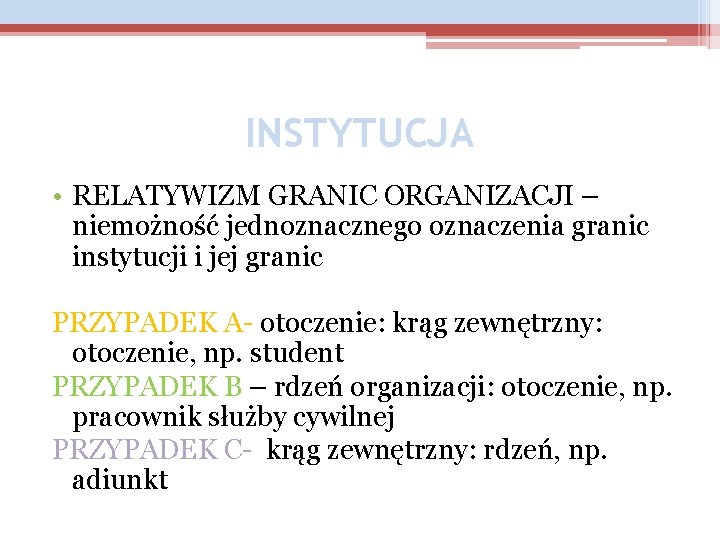 INSTYTUCJA

• RELATYWIZM GRANIC ORGANIZACJI – niemożność jednoznacznego oznaczenia granic instytucji i jej granic

PRZYPADEK A- otoczenie: krąg zewnętrzny: otoczenie, np. student

PRZYPADEK B – rdzeń organizacji: otoczenie, np. pracownik służby cywilnej

PRZYPADEK C- krąg zewnętrzny: rdzeń, np. adiunkt